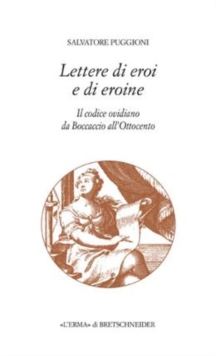 SALVATORE PUGGIONI

Lettere di eroi e di eroine

Il codice ovidiano da Boccaccio all'Ottocento

«L'ERMA» di BRETSCHNEIDER